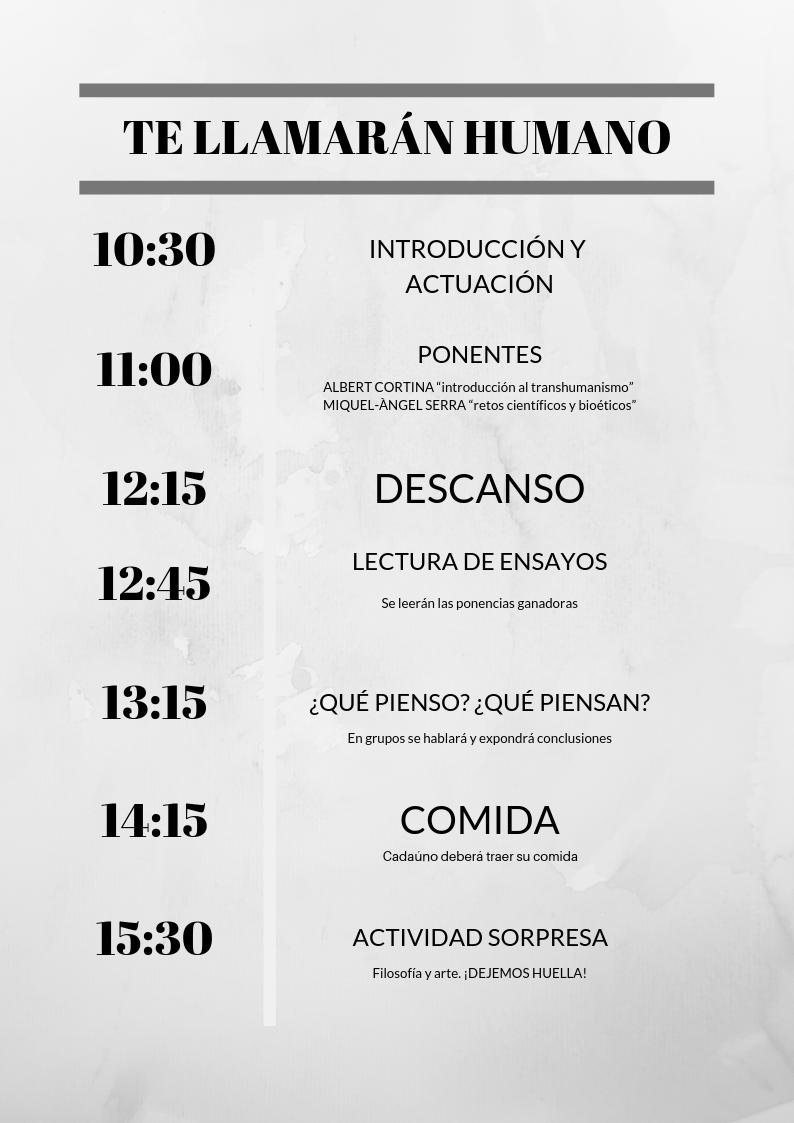 TE LLAMARÁN HUMANO

10:30
INTRODUCCIÓN Y ACTUACIÓN

11:00
PONENTES
ALBERT CORTINA “introducción al transhumanismo”
MIQUEL-ÀNGEL SERRA “retos científicos y bioéticos”

12:15
DESCANSO

12:45
LECTURA DE ENSAYOS
Se leerán las ponencias ganadoras

13:15
¿QUÉ PIENSO? ¿QUÉ PIENSAN?
En grupos se hablará y expondrá conclusiones

14:15
COMIDA
Cadaúno deberá traer su comida

15:30
ACTIVIDAD SORPRESA
Filosofía y arte. ¡DEJEMOS HUELLA!